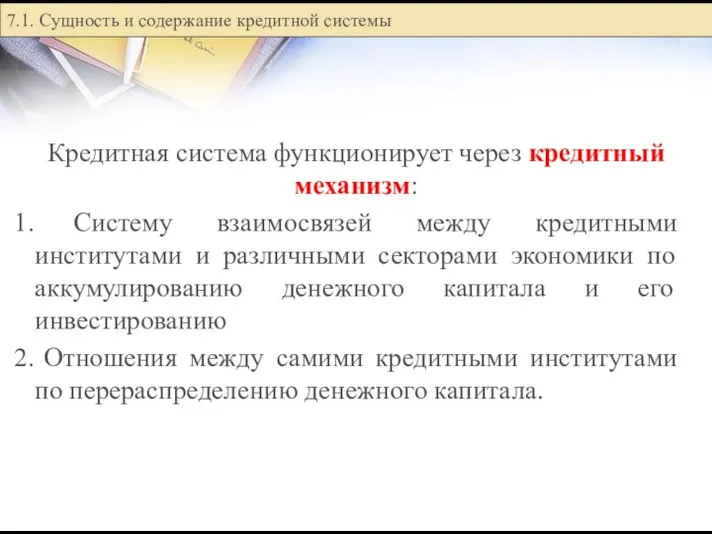 7.1. Сущность и содержание кредитной системы

Кредитная система функционирует через кредитный механизм:

1. Систему взаимосвязей между кредитными институтами и различными секторами экономики по аккумулированию денежного капитала и его инвестированию

2. Отношения между самими кредитными институтами по перераспределению денежного капитала.